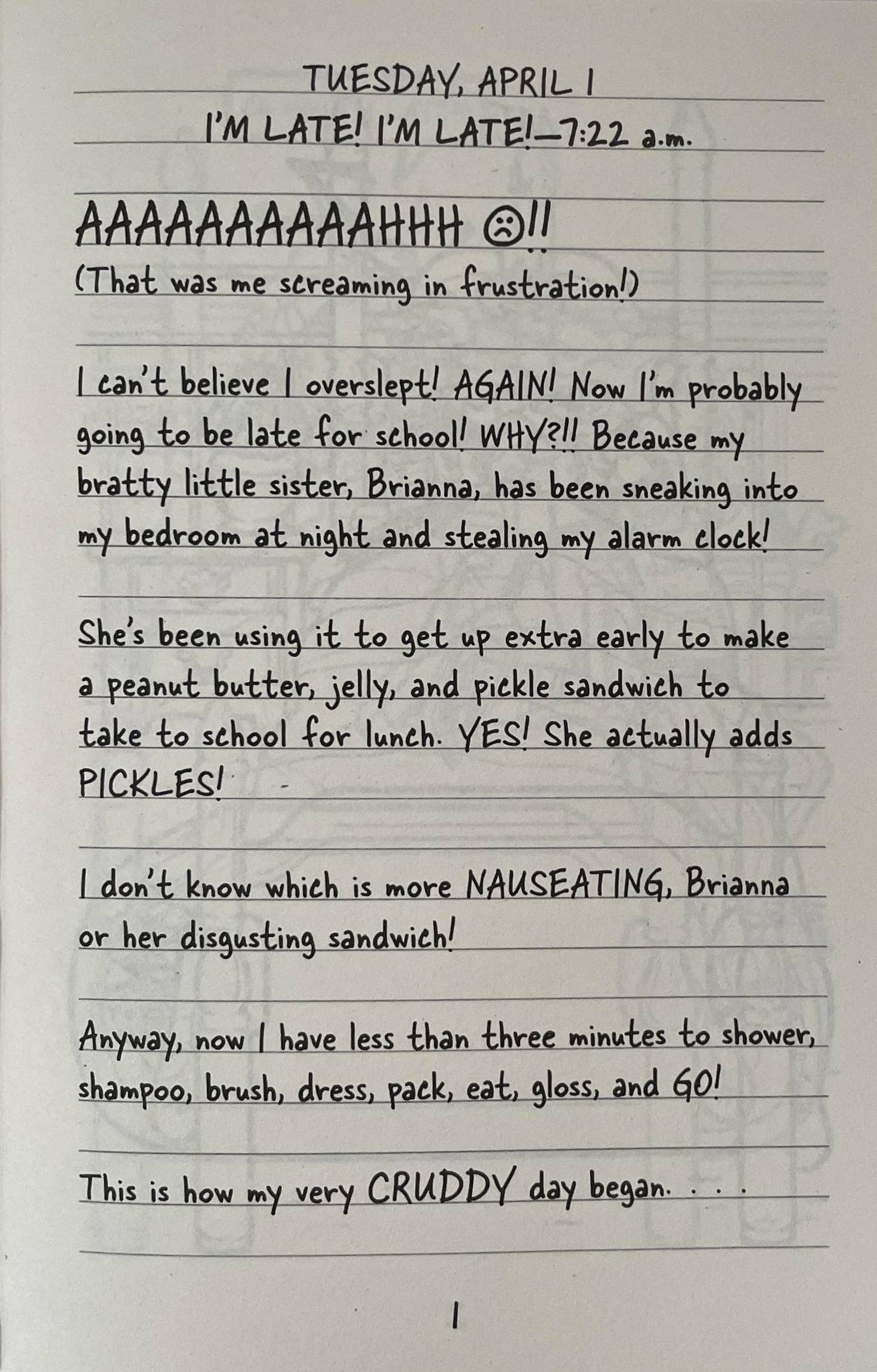 TUESDAY, APRIL 1
I'M LATE! I'M LATE!—7:22 a.m.

AAAAAAAAAAHHH ☹!!
(That was me screaming in frustration!)

I can't believe I overslept! AGAIN! Now I'm probably going to be late for school! WHY?!! Because my bratty little sister, Brianna, has been sneaking into my bedroom at night and stealing my alarm clock!

She's been using it to get up extra early to make a peanut butter, jelly, and pickle sandwich to take to school for lunch. YES! She actually adds PICKLES!

I don't know which is more NAUSEATING, Brianna or her disgusting sandwich!

Anyway, now I have less than three minutes to shower, shampoo, brush, dress, pack, eat, gloss, and GO!

This is how my very CRUDDY day began. . . .

1